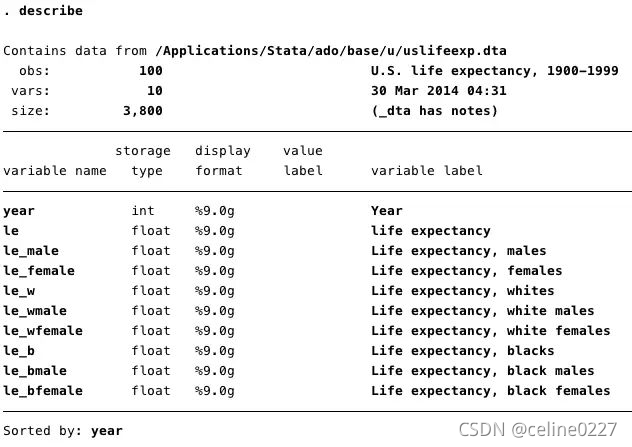 . describe

Contains data from /Applications/Stata/ado/base/u/uslifeexp.dta
obs: 100 U.S. life expectancy, 1900–1999
vars: 10 30 Mar 2014 04:31
size: 3,800 (_dta has notes)

| variable name | storage type | display format | value label | variable label |
|---|---|---|---|---|
| year | int | %9.0g | | Year |
| le | float | %9.0g | | life expectancy |
| le_male | float | %9.0g | | Life expectancy, males |
| le_female | float | %9.0g | | Life expectancy, females |
| le_w | float | %9.0g | | Life expectancy, whites |
| le_wmale | float | %9.0g | | Life expectancy, white males |
| le_wfemale | float | %9.0g | | Life expectancy, white females |
| le_b | float | %9.0g | | Life expectancy, blacks |
| le_bmale | float | %9.0g | | Life expectancy, black males |
| le_bfemale | float | %9.0g | | Life expectancy, black females |

Sorted by: year

CSDN @celine0227